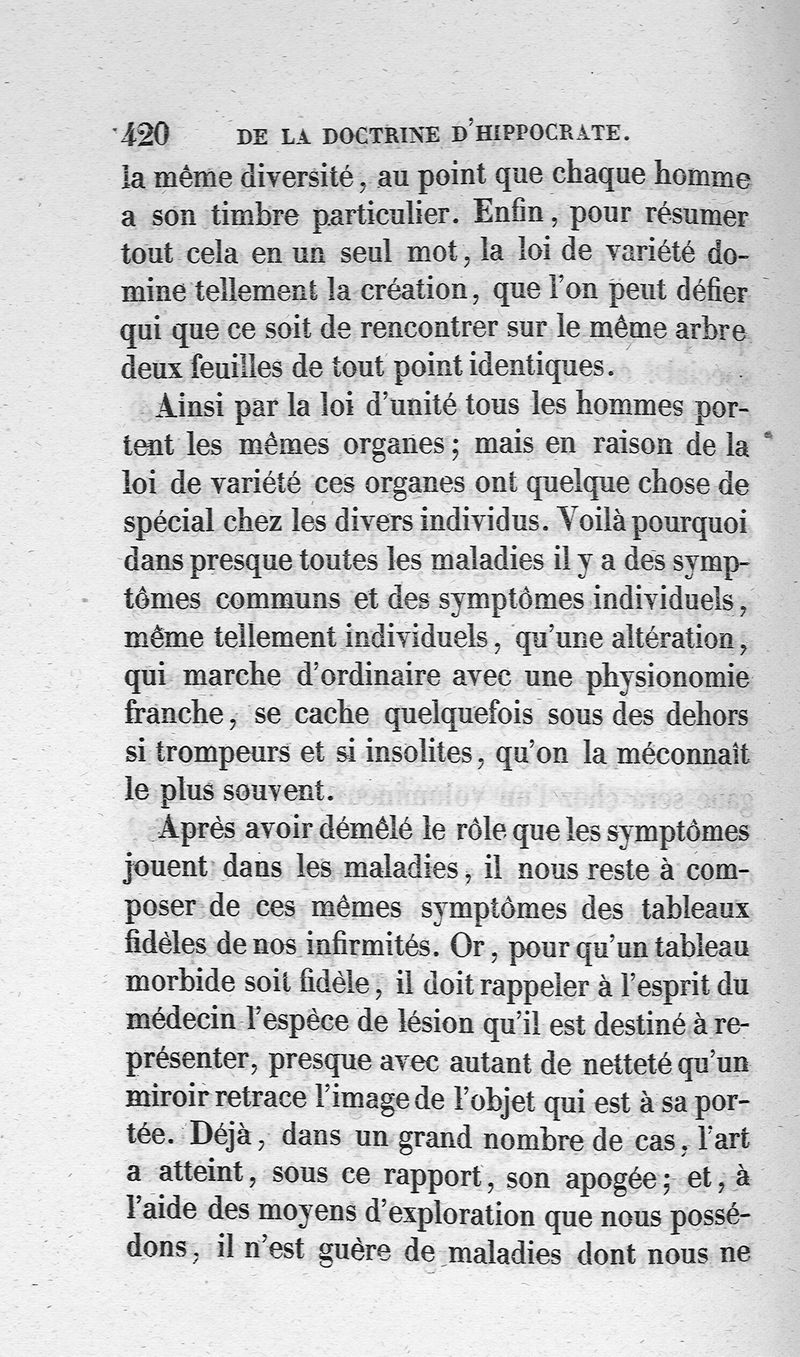 420 DE LA DOCTRINE D'HIPPOCRATE.

la même diversité, au point que chaque homme a son timbre particulier. Enfin, pour résumer tout cela en un seul mot, la loi de variété domine tellement la création, que l'on peut défier qui que ce soit de rencontrer sur le même arbre deux feuilles de tout point identiques.

Ainsi par la loi d'unité tous les hommes portent les mêmes organes; mais en raison de la loi de variété ces organes ont quelque chose de spécial chez les divers individus. Voilà pourquoi dans presque toutes les maladies il y a des symptômes communs et des symptômes individuels, même tellement individuels, qu'une altération, qui marche d'ordinaire avec une physionomie franche, se cache quelquefois sous des dehors si trompeurs et si insolites, qu'on la méconnaît le plus souvent.

Après avoir démêlé le rôle que les symptômes jouent dans les maladies, il nous reste à composer de ces mêmes symptômes des tableaux fidèles de nos infirmités. Or, pour qu'un tableau morbide soit fidèle, il doit rappeler à l'esprit du médecin l'espèce de lésion qu'il est destiné à représenter, presque avec autant de netteté qu'un miroir retrace l'image de l'objet qui est à sa portée. Déjà, dans un grand nombre de cas, l'art a atteint, sous ce rapport, son apogée; et, à l'aide des moyens d'exploration que nous possédons, il n'est guère de maladies dont nous ne